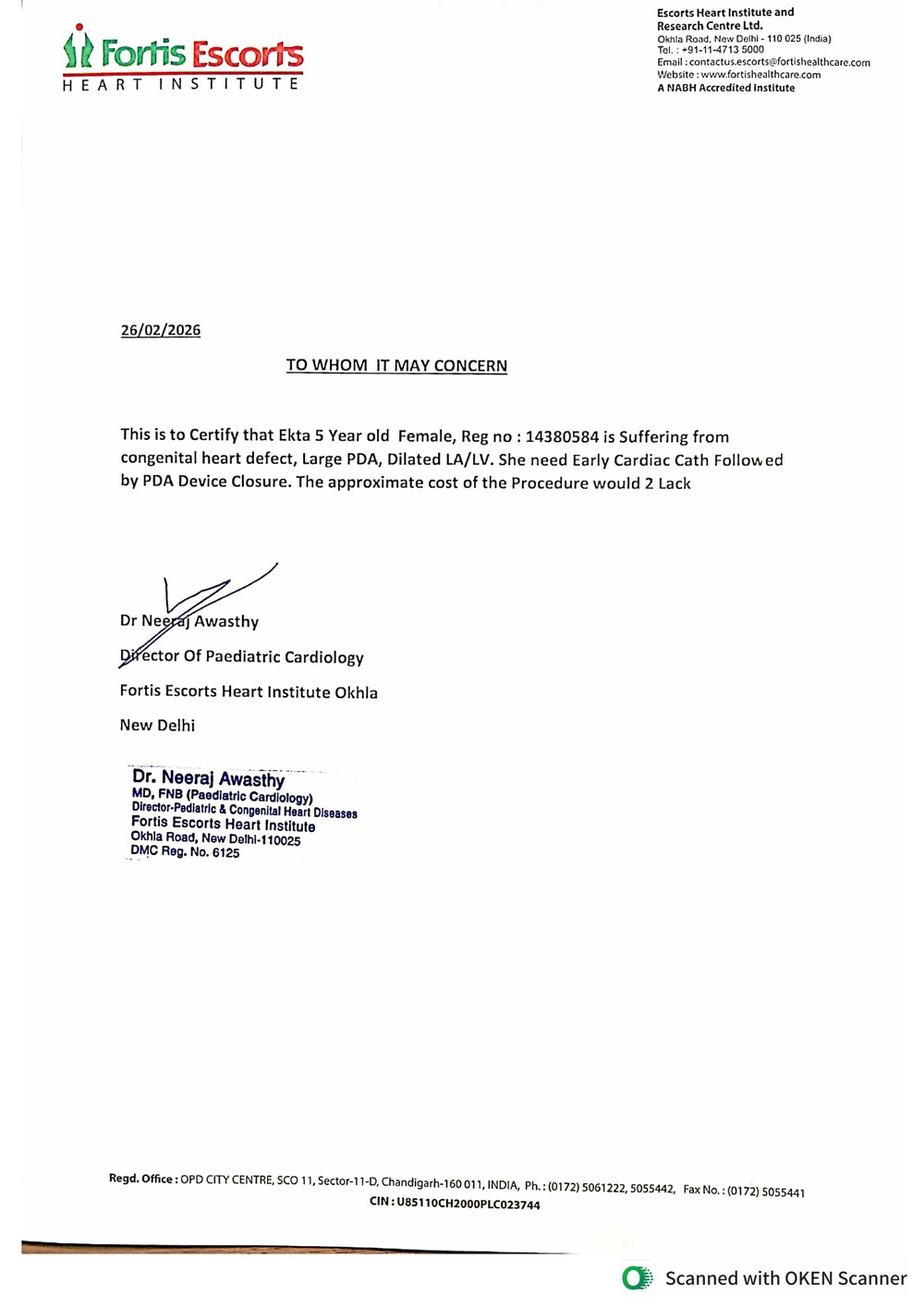 Fortis Escorts
HEART INSTITUTE

Escorts Heart Institute and Research Centre Ltd.
Okhla Road, New Delhi - 110 025 (India)
Tel. : +91-11-4713 5000
Email : contactus.escorts@fortishealthcare.com
Website : www.fortishealthcare.com
A NABH Accredited Institute

26/02/2026

TO WHOM IT MAY CONCERN

This is to Certify that Ekta 5 Year old Female, Reg no : 14380584 is Suffering from congenital heart defect, Large PDA, Dilated LA/LV. She need Early Cardiac Cath Followed by PDA Device Closure. The approximate cost of the Procedure would 2 Lack

Dr Neeraj Awasthy
Director Of Paediatric Cardiology
Fortis Escorts Heart Institute Okhla
New Delhi

Dr. Neeraj Awasthy
MD, FNB (Paediatric Cardiology)
Director-Pediatric & Congenital Heart Diseases
Fortis Escorts Heart Institute
Okhla Road, New Delhi-110025
DMC Reg. No. 6125

Regd. Office : OPD CITY CENTRE, SCO 11, Sector-11-D, Chandigarh-160 011, INDIA, Ph. : (0172) 5061222, 5055442, Fax No. : (0172) 5055441
CIN : U85110CH2000PLC023744

Scanned with OKEN Scanner